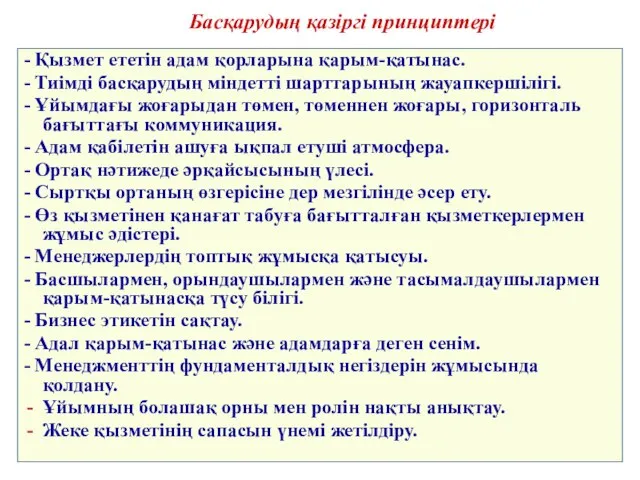 Басқарудың қазіргі принциптері

- Қызмет ететін адам қорларына қарым-қатынас.
- Тиімді басқарудың міндетті шарттарының жауапкершілігі.
- Ұйымдағы жоғарыдан төмен, төменнен жоғары, горизонталь бағыттағы коммуникация.
- Адам қабілетін ашуға ықпал етуші атмосфера.
- Ортақ нәтижеде әрқайсысының үлесі.
- Сыртқы ортаның өзгерісіне дер мезгілінде әсер ету.
- Өз қызметінен қанағат табуға бағытталған қызметкерлермен жұмыс әдістері.
- Менеджерлердің топтық жұмысқа қатысуы.
- Басшылармен, орындаушылармен және тасымалдаушылармен қарым-қатынасқа түсу білігі.
- Бизнес этикетін сақтау.
- Адал қарым-қатынас және адамдарға деген сенім.
- Менеджменттің фундаменталдық негіздерін жұмысында қолдану.
- Ұйымның болашақ орны мен ролін нақты анықтау.
- Жеке қызметінің сапасын үнемі жетілдіру.